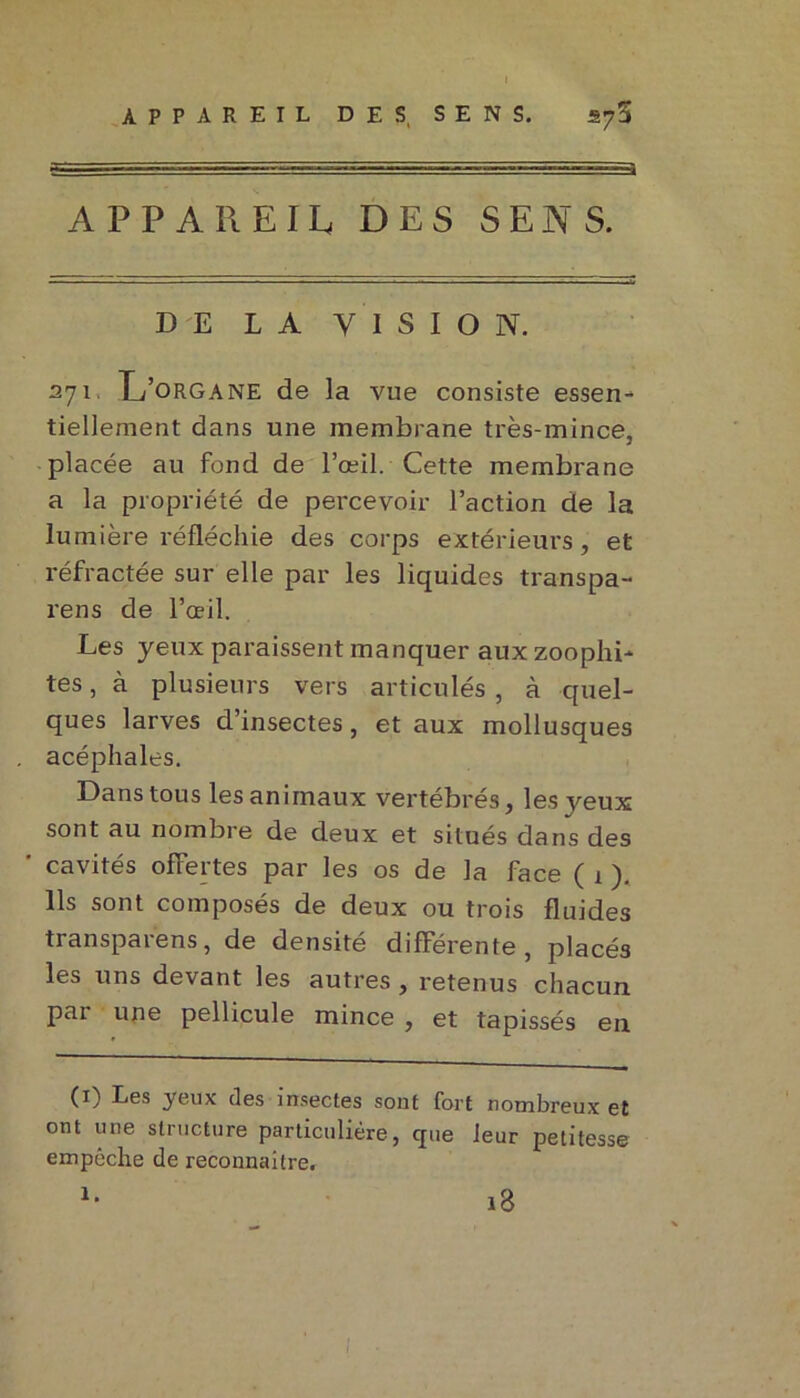 APPAREIL DES SENS. 273

APPAREIL DES SENS.

DE LA VISION.

271. L'ORGANE de la vue consiste essentiellement dans une membrane très-mince, placée au fond de l'œil. Cette membrane a la propriété de percevoir l'action de la lumière réfléchie des corps extérieurs, et réfractée sur elle par les liquides transparens de l'œil.

Les yeux paraissent manquer aux zoophites, à plusieurs vers articulés, à quelques larves d'insectes, et aux mollusques acéphales.

Dans tous les animaux vertébrés, les yeux sont au nombre de deux et situés dans des cavités offertes par les os de la face (1). Ils sont composés de deux ou trois fluides transparens, de densité différente, placés les uns devant les autres, retenus chacun par une pellicule mince, et tapissés en

(1) Les yeux des insectes sont fort nombreux et ont une structure particulière, que leur petitesse empêche de reconnaître.

1. 18